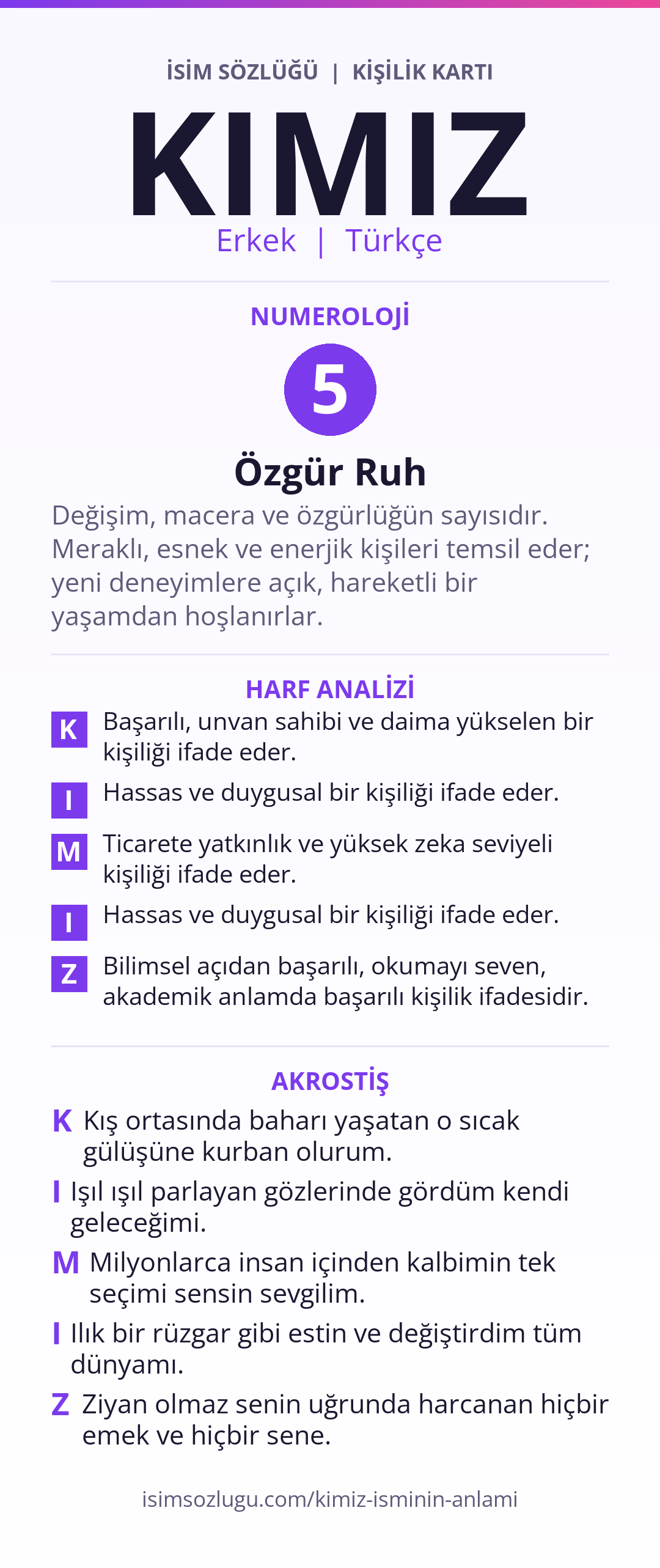 İSİM SÖZLÜĞÜ | KİŞİLİK KARTI

KIMIZ

Erkek | Türkçe

NUMEROLOJİ

5

Özgür Ruh

Değişim, macera ve özgürlüğün sayısıdır. Meraklı, esnek ve enerjik kişileri temsil eder; yeni deneyimlere açık, hareketli bir yaşamdan hoşlanırlar.

HARF ANALİZİ

K Başarılı, unvan sahibi ve daima yükselen bir kişiliği ifade eder.

I Hassas ve duygusal bir kişiliği ifade eder.

M Ticarete yatkınlık ve yüksek zeka seviyeli kişiliği ifade eder.

I Hassas ve duygusal bir kişiliği ifade eder.

Z Bilimsel açıdan başarılı, okumayı seven, akademik anlamda başarılı kişilik ifadesidir.

AKROSTİŞ

K Kış ortasında baharı yaşatan o sıcak gülüşüne kurban olurum.

I Işıl ışıl parlayan gözlerinde gördüm kendi geleceğimi.

M Milyonlarca insan içinden kalbimin tek seçimi sensin sevgilim.

I Ilık bir rüzgar gibi estin ve değiştirdim tüm dünyamı.

Z Ziyan olmaz senin uğrunda harcanan hiçbir emek ve hiçbir sene.

isimsozlugu.com/kimiz-isminin-anlami